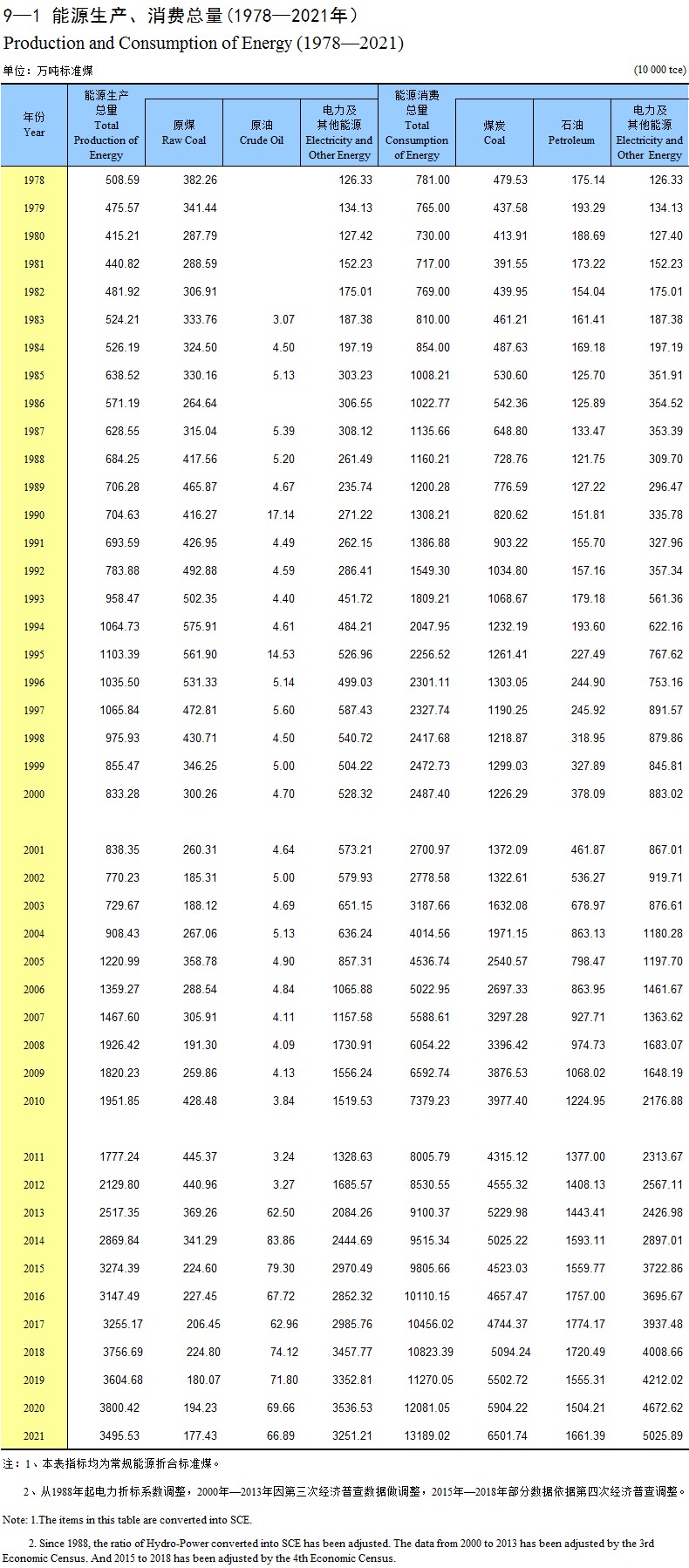 9—1 能源生产、消费总量（1978—2021年）
Production and Consumption of Energy (1978—2021)

单位：万吨标准煤 (10 000 tce)

| 年份 Year | 能源生产总量 Total Production of Energy | 原煤 Raw Coal | 原油 Crude Oil | 电力及其他能源 Electricity and Other Energy | 能源消费总量 Total Consumption of Energy | 煤炭 Coal | 石油 Petroleum | 电力及其他能源 Electricity and Other Energy |
|---|---|---|---|---|---|---|---|---|
| 1978 | 508.59 | 382.26 | | 126.33 | 781.00 | 479.53 | 175.14 | 126.33 |
| 1979 | 475.57 | 341.44 | | 134.13 | 765.00 | 437.58 | 193.29 | 134.13 |
| 1980 | 415.21 | 287.79 | | 127.42 | 730.00 | 413.91 | 188.69 | 127.40 |
| 1981 | 440.82 | 288.59 | | 152.23 | 717.00 | 391.55 | 173.22 | 152.23 |
| 1982 | 481.92 | 306.91 | | 175.01 | 769.00 | 439.95 | 154.04 | 175.01 |
| 1983 | 524.21 | 333.76 | 3.07 | 187.38 | 810.00 | 461.21 | 161.41 | 187.38 |
| 1984 | 526.19 | 324.50 | 4.50 | 197.19 | 854.00 | 487.63 | 169.18 | 197.19 |
| 1985 | 638.52 | 330.16 | 5.13 | 303.23 | 1008.21 | 530.60 | 125.70 | 351.91 |
| 1986 | 571.19 | 264.64 | | 306.55 | 1022.77 | 542.36 | 125.89 | 354.52 |
| 1987 | 628.55 | 315.04 | 5.39 | 308.12 | 1135.66 | 648.80 | 133.47 | 353.39 |
| 1988 | 684.25 | 417.56 | 5.20 | 261.49 | 1160.21 | 728.76 | 121.75 | 309.70 |
| 1989 | 706.28 | 465.87 | 4.67 | 235.74 | 1200.28 | 776.59 | 127.22 | 296.47 |
| 1990 | 704.63 | 416.27 | 17.14 | 271.22 | 1308.21 | 820.62 | 151.81 | 335.78 |
| 1991 | 693.59 | 426.95 | 4.49 | 262.15 | 1386.88 | 903.22 | 155.70 | 327.96 |
| 1992 | 783.88 | 492.88 | 4.59 | 286.41 | 1549.30 | 1034.80 | 157.16 | 357.34 |
| 1993 | 958.47 | 502.35 | 4.40 | 451.72 | 1809.21 | 1068.67 | 179.18 | 561.36 |
| 1994 | 1064.73 | 575.91 | 4.61 | 484.21 | 2047.95 | 1232.19 | 193.60 | 622.16 |
| 1995 | 1103.39 | 561.90 | 14.53 | 526.96 | 2256.52 | 1261.41 | 227.49 | 767.62 |
| 1996 | 1035.50 | 531.33 | 5.14 | 499.03 | 2301.11 | 1303.05 | 244.90 | 753.16 |
| 1997 | 1065.84 | 472.81 | 5.60 | 587.43 | 2327.74 | 1190.25 | 245.92 | 891.57 |
| 1998 | 975.93 | 430.71 | 4.50 | 540.72 | 2417.68 | 1218.87 | 318.95 | 879.86 |
| 1999 | 855.47 | 346.25 | 5.00 | 504.22 | 2472.73 | 1299.03 | 327.89 | 845.81 |
| 2000 | 833.28 | 300.26 | 4.70 | 528.32 | 2487.40 | 1226.29 | 378.09 | 883.02 |
| 2001 | 838.35 | 260.31 | 4.64 | 573.21 | 2700.97 | 1372.09 | 461.87 | 867.01 |
| 2002 | 770.23 | 185.31 | 5.00 | 579.93 | 2778.58 | 1322.61 | 536.27 | 919.71 |
| 2003 | 729.67 | 188.12 | 4.69 | 651.15 | 3187.66 | 1632.08 | 678.97 | 876.61 |
| 2004 | 908.43 | 267.06 | 5.13 | 636.24 | 4014.56 | 1971.15 | 863.13 | 1180.28 |
| 2005 | 1220.99 | 358.78 | 4.90 | 857.31 | 4536.74 | 2540.57 | 798.47 | 1197.70 |
| 2006 | 1359.27 | 288.54 | 4.84 | 1065.88 | 5022.95 | 2697.33 | 863.95 | 1461.67 |
| 2007 | 1467.60 | 305.91 | 4.11 | 1157.58 | 5588.61 | 3297.28 | 927.71 | 1363.62 |
| 2008 | 1926.42 | 191.30 | 4.09 | 1730.91 | 6054.22 | 3396.42 | 974.73 | 1683.07 |
| 2009 | 1820.23 | 259.86 | 4.13 | 1556.24 | 6592.74 | 3876.53 | 1068.02 | 1648.19 |
| 2010 | 1951.85 | 428.48 | 3.84 | 1519.53 | 7379.23 | 3977.40 | 1224.95 | 2176.88 |
| 2011 | 1777.24 | 445.37 | 3.24 | 1328.63 | 8005.79 | 4315.12 | 1377.00 | 2313.67 |
| 2012 | 2129.80 | 440.96 | 3.27 | 1685.57 | 8530.55 | 4555.32 | 1408.13 | 2567.11 |
| 2013 | 2517.35 | 369.26 | 62.50 | 2084.26 | 9100.37 | 5229.98 | 1443.41 | 2426.98 |
| 2014 | 2869.84 | 341.29 | 83.86 | 2444.69 | 9515.34 | 5025.22 | 1593.11 | 2897.01 |
| 2015 | 3274.39 | 224.60 | 79.30 | 2970.49 | 9805.66 | 4523.03 | 1559.77 | 3722.86 |
| 2016 | 3147.49 | 227.45 | 67.72 | 2852.32 | 10110.15 | 4657.47 | 1757.00 | 3695.67 |
| 2017 | 3255.17 | 206.45 | 62.96 | 2985.76 | 10456.02 | 4744.37 | 1774.17 | 3937.48 |
| 2018 | 3756.69 | 224.80 | 74.12 | 3457.77 | 10823.39 | 5094.24 | 1720.49 | 4008.66 |
| 2019 | 3604.68 | 180.07 | 71.80 | 3352.81 | 11270.05 | 5502.72 | 1555.31 | 4212.02 |
| 2020 | 3800.42 | 194.23 | 69.66 | 3536.53 | 12081.05 | 5904.22 | 1504.21 | 4672.62 |
| 2021 | 3495.53 | 177.43 | 66.89 | 3251.21 | 13189.02 | 6501.74 | 1661.39 | 5025.89 |

注：1、本表指标均为常规能源折合标准煤。

2、从1988年起电力折标系数调整，2000年—2013年因第三次经济普查数据做调整，2015年—2018年部分数据依据第四次经济普查调整。

Note: 1.The items in this table are converted into SCE.

2. Since 1988, the ratio of Hydro-Power converted into SCE has been adjusted. The data from 2000 to 2013 has been adjusted by the 3rd Economic Census. And 2015 to 2018 has been adjusted by the 4th Economic Census.